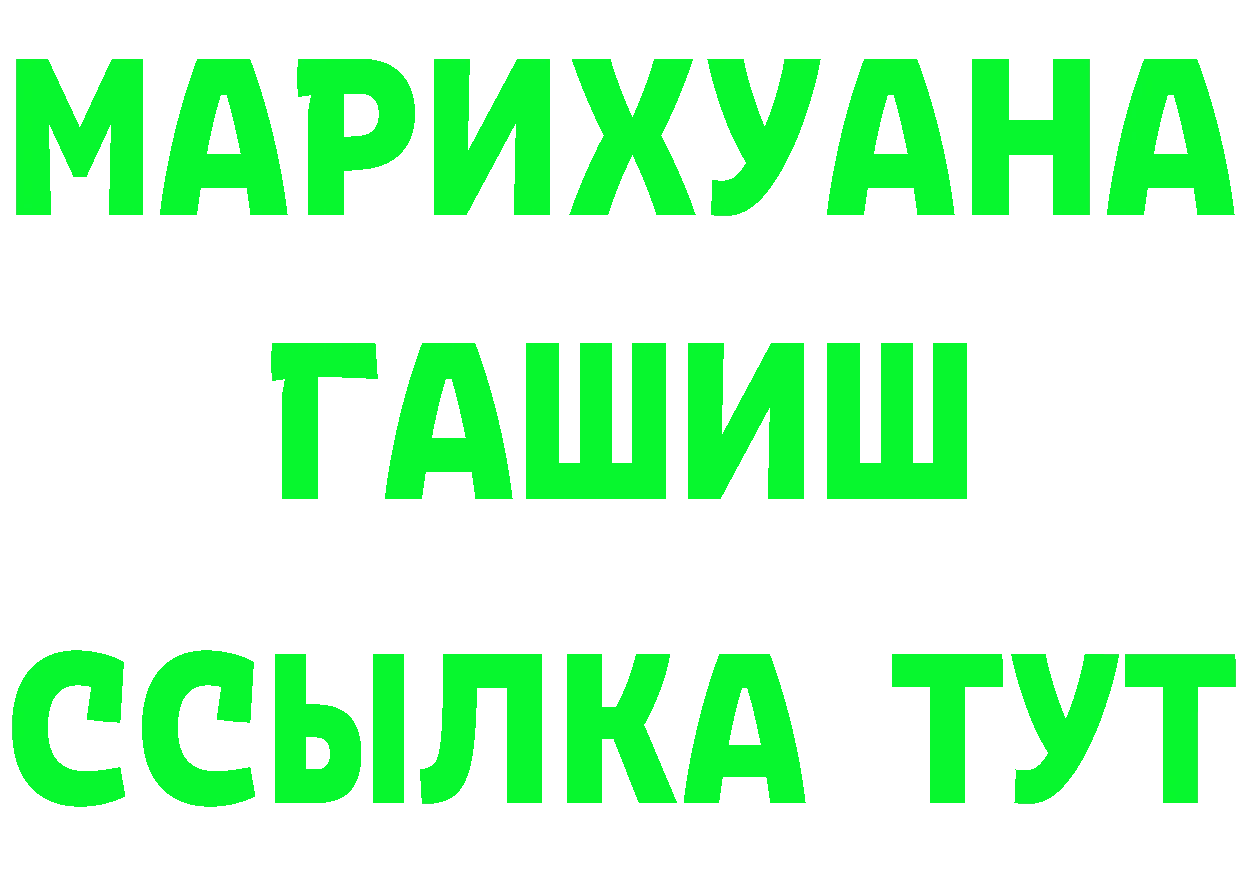 МАРИХУАНА
ГАШИШ
ССЫЛКА ТУТ